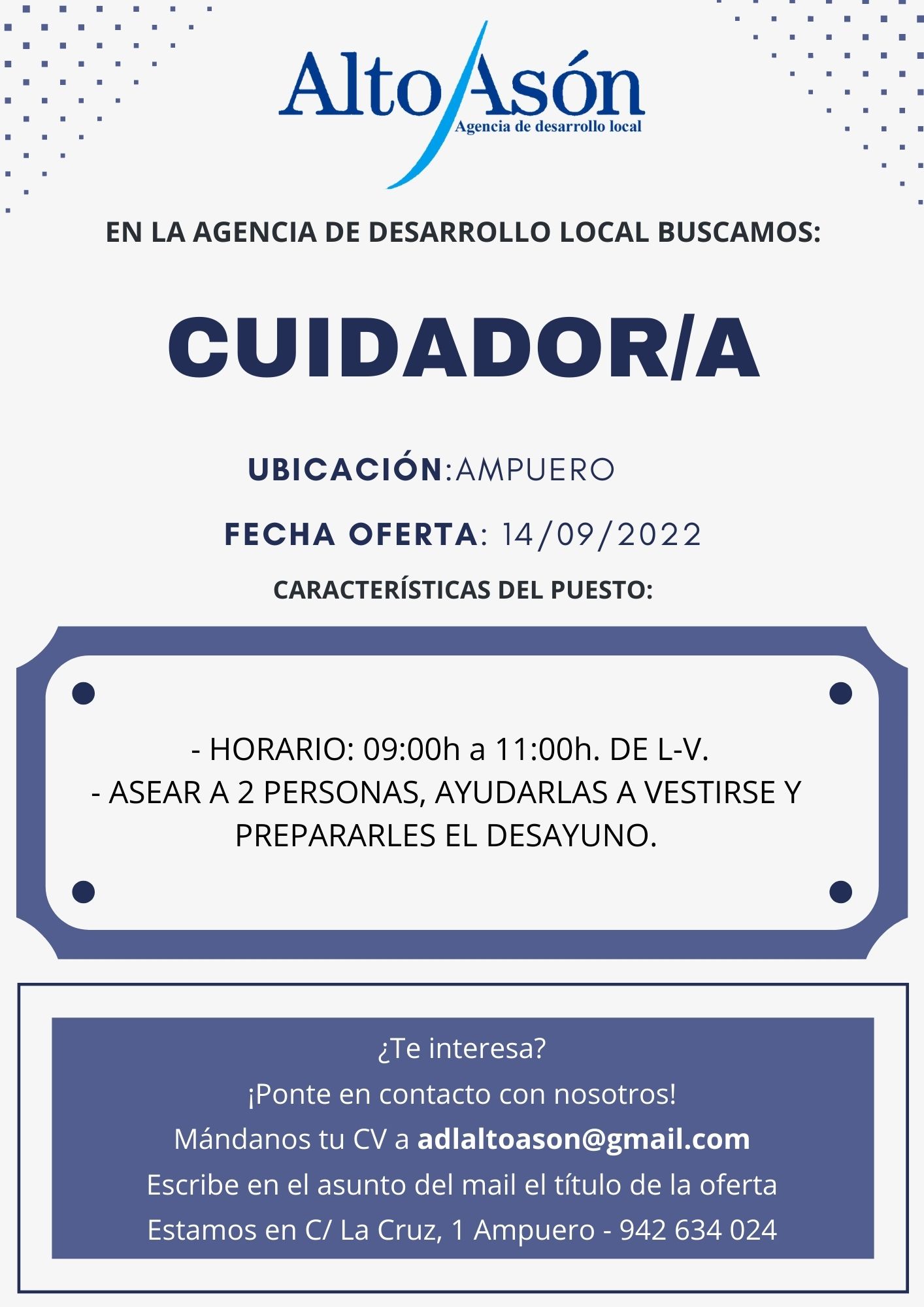 Alto Asón
Agencia de desarrollo local

EN LA AGENCIA DE DESARROLLO LOCAL BUSCAMOS:

CUIDADOR/A

UBICACIÓN:AMPUERO

FECHA OFERTA: 14/09/2022

CARACTERÍSTICAS DEL PUESTO:

- HORARIO: 09:00h a 11:00h. DE L-V.
- ASEAR A 2 PERSONAS, AYUDARLAS A VESTIRSE Y PREPARARLES EL DESAYUNO.

¿Te interesa?
¡Ponte en contacto con nosotros!
Mándanos tu CV a adlaltoason@gmail.com
Escribe en el asunto del mail el título de la oferta
Estamos en C/ La Cruz, 1 Ampuero - 942 634 024